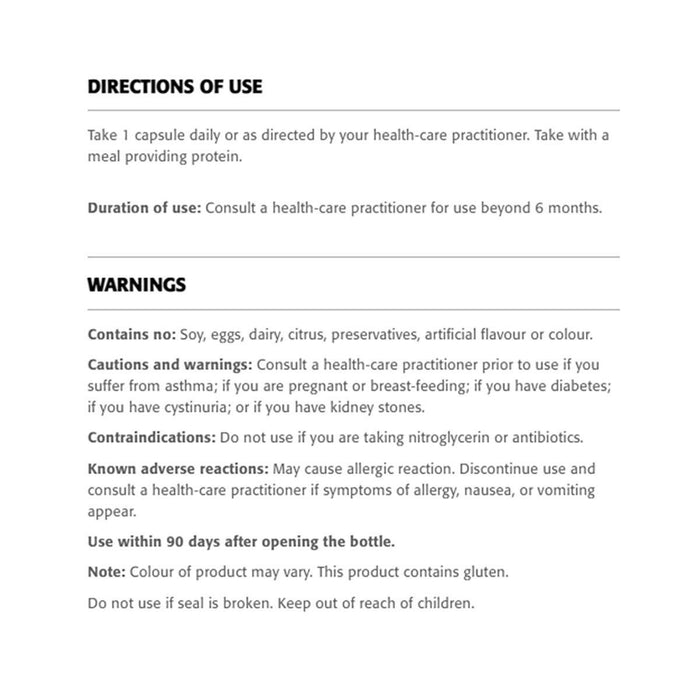 DIRECTIONS OF USE

Take 1 capsule daily or as directed by your health-care practitioner. Take with a meal providing protein.

Duration of use: Consult a health-care practitioner for use beyond 6 months.

WARNINGS

Contains no: Soy, eggs, dairy, citrus, preservatives, artificial flavour or colour.

Cautions and warnings: Consult a health-care practitioner prior to use if you suffer from asthma; if you are pregnant or breast-feeding; if you have diabetes; if you have cystinuria; or if you have kidney stones.

Contraindications: Do not use if you are taking nitroglycerin or antibiotics.

Known adverse reactions: May cause allergic reaction. Discontinue use and consult a health-care practitioner if symptoms of allergy, nausea, or vomiting appear.

Use within 90 days after opening the bottle.

Note: Colour of product may vary. This product contains gluten.

Do not use if seal is broken. Keep out of reach of children.